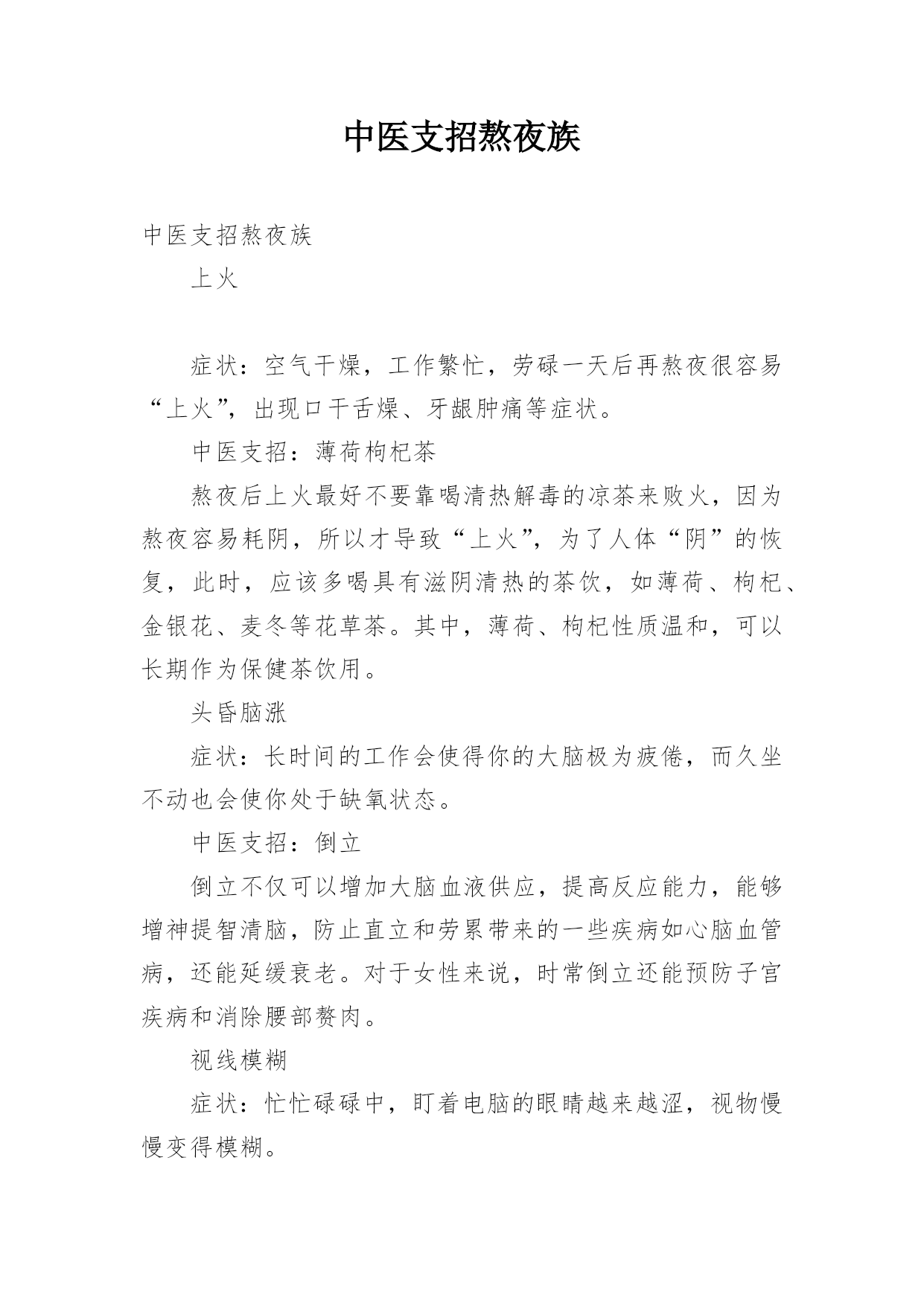 中医支招熬夜族

中医支招熬夜族

上火

症状：空气干燥，工作繁忙，劳碌一天后再熬夜很容易“上火”，出现口干舌燥、牙龈肿痛等症状。

中医支招：薄荷枸杞茶

熬夜后上火最好不要靠喝清热解毒的凉茶来败火，因为熬夜容易耗阴，所以才导致“上火”，为了人体“阴”的恢复，此时，应该多喝具有滋阴清热的茶饮，如薄荷、枸杞、金银花、麦冬等花草茶。其中，薄荷、枸杞性质温和，可以长期作为保健茶饮用。

头昏脑涨

症状：长时间的工作会使得你的大脑极为疲倦，而久坐不动也会使你处于缺氧状态。

中医支招：倒立

倒立不仅可以增加大脑血液供应，提高反应能力，能够增神提智清脑，防止直立和劳累带来的一些疾病如心脑血管病，还能延缓衰老。对于女性来说，时常倒立还能预防子宫疾病和消除腰部赘肉。

视线模糊

症状：忙忙碌碌中，盯着电脑的眼睛越来越涩，视物慢慢变得模糊。